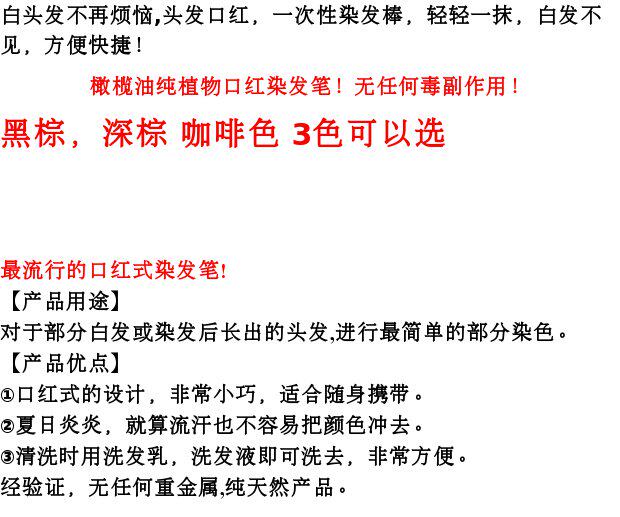 白头发不再烦恼,头发口红，一次性染发棒，轻轻一抹，白发不见，方便快捷！

橄榄油纯植物口红染发笔！无任何毒副作用！

黑棕，深棕 咖啡色 3色可以选

最流行的口红式染发笔!

【产品用途】

对于部分白发或染发后长出的头发,进行最简单的部分染色。

【产品优点】

①口红式的设计，非常小巧，适合随身携带。

②夏日炎炎，就算流汗也不容易把颜色冲去。

③清洗时用洗发乳，洗发液即可洗去，非常方便。

经验证，无任何重金属,纯天然产品。